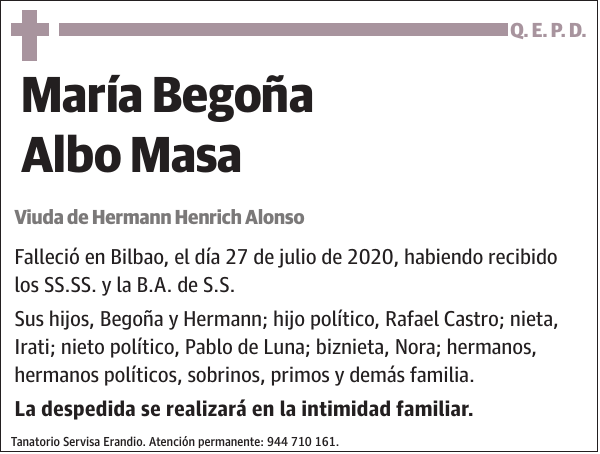 Q. E. P. D.

María Begoña
Albo Masa

Viuda de Hermann Henrich Alonso

Falleció en Bilbao, el día 27 de julio de 2020, habiendo recibido los SS.SS. y la B.A. de S.S.

Sus hijos, Begoña y Hermann; hijo político, Rafael Castro; nieta, Irati; nieto político, Pablo de Luna; biznieta, Nora; hermanos, hermanos políticos, sobrinos, primos y demás familia.

La despedida se realizará en la intimidad familiar.

Tanatorio Servisa Erandio. Atención permanente: 944 710 161.